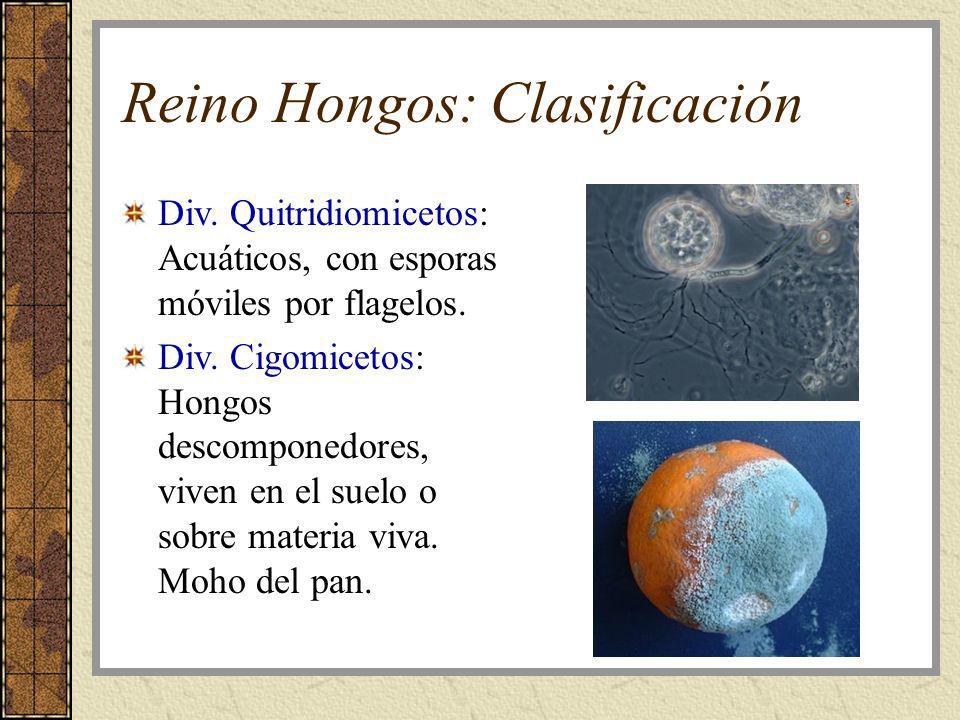 Reino Hongos: Clasificación

Div. Quitridiomicetos: Acuáticos, con esporas móviles por flagelos.

Div. Cigomicetos: Hongos descomponedores, viven en el suelo o sobre materia viva. Moho del pan.